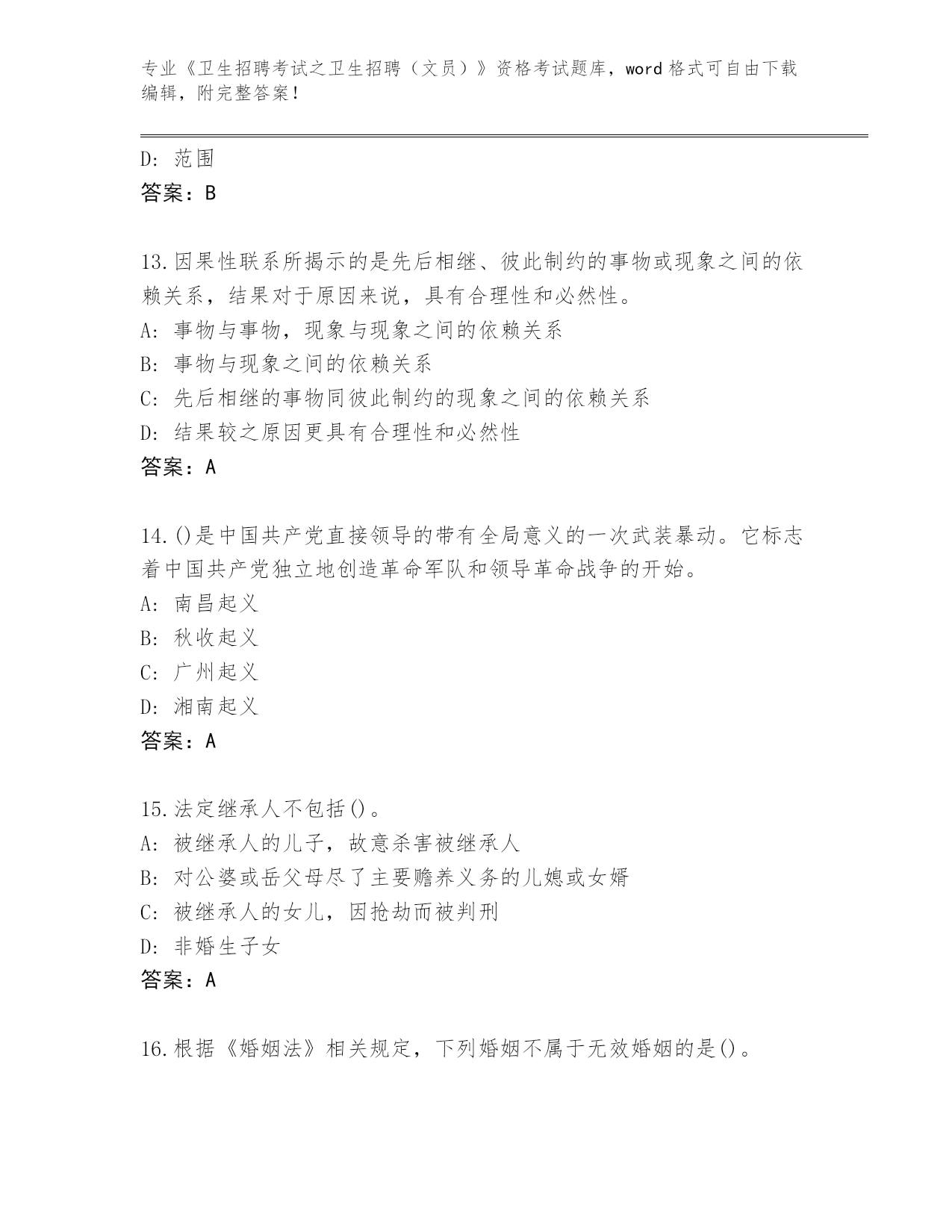 专业《卫生招聘考试之卫生招聘（文员）》资格考试题库，word 格式可自由下载编辑，附完整答案！

D: 范围
答案：B

13.因果性联系所揭示的是先后相继、彼此制约的事物或现象之间的依赖关系，结果对于原因来说，具有合理性和必然性。
A: 事物与事物，现象与现象之间的依赖关系
B: 事物与现象之间的依赖关系
C: 先后相继的事物同彼此制约的现象之间的依赖关系
D: 结果较之原因更具有合理性和必然性
答案：A

14.()是中国共产党直接领导的带有全局意义的一次武装暴动。它标志着中国共产党独立地创造革命军队和领导革命战争的开始。
A: 南昌起义
B: 秋收起义
C: 广州起义
D: 湘南起义
答案：A

15.法定继承人不包括()。
A: 被继承人的儿子，故意杀害被继承人
B: 对公婆或岳父母尽了主要赡养义务的儿媳或女婿
C: 被继承人的女儿，因抢劫而被判刑
D: 非婚生子女
答案：A

16.根据《婚姻法》相关规定，下列婚姻不属于无效婚姻的是()。